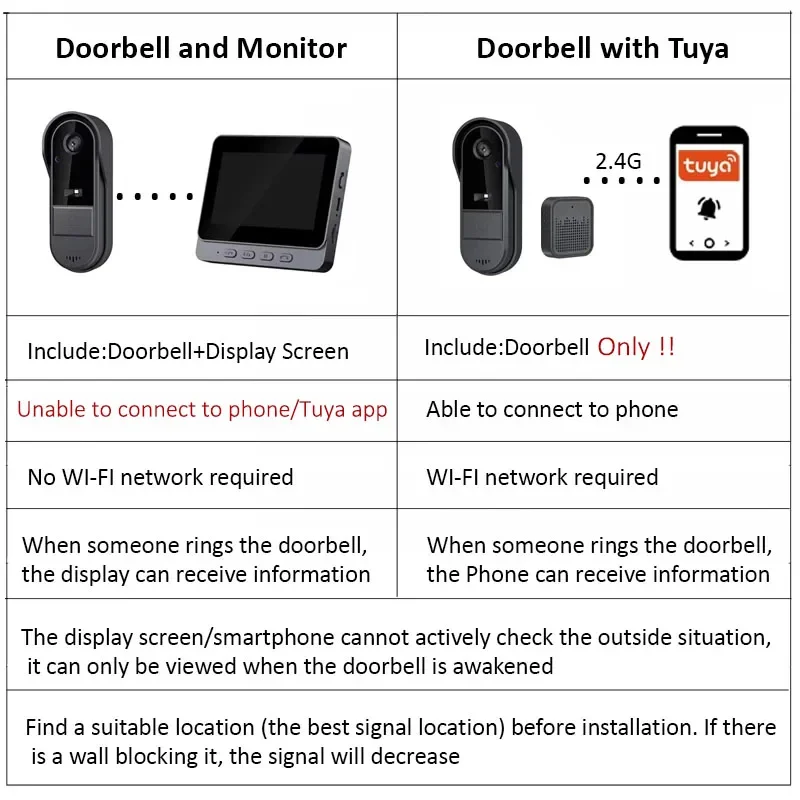 | Doorbell and Monitor | Doorbell with Tuya |
|---|---|
| | 2.4G tuya |
| Include:Doorbell+Display Screen | Include:Doorbell Only !! |
| Unable to connect to phone/Tuya app | Able to connect to phone |
| No WI-FI network required | WI-FI network required |
| When someone rings the doorbell, the display can receive information | When someone rings the doorbell, the Phone can receive information |

The display screen/smartphone cannot actively check the outside situation, it can only be viewed when the doorbell is awakened

Find a suitable location (the best signal location) before installation. If there is a wall blocking it, the signal will decrease